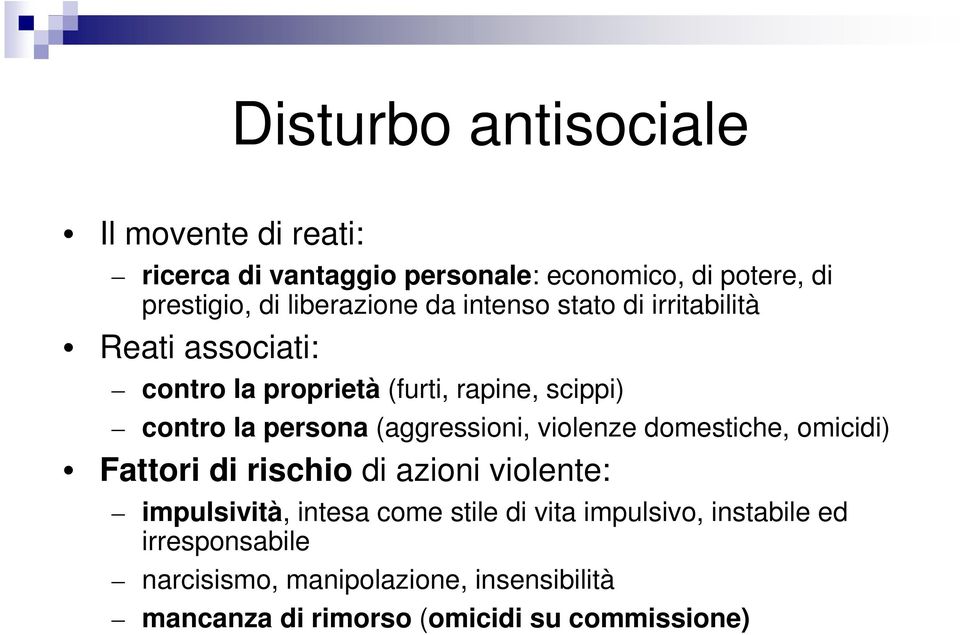 Disturbo antisociale

• Il movente di reati:
– ricerca di vantaggio personale: economico, di potere, di prestigio, di liberazione da intenso stato di irritabilità

• Reati associati:
– contro la proprietà (furti, rapine, scippi)
– contro la persona (aggressioni, violenze domestiche, omicidi)

• Fattori di rischio di azioni violente:
– impulsività, intesa come stile di vita impulsivo, instabile ed irresponsabile
– narcisismo, manipolazione, insensibilità
– mancanza di rimorso (omicidi su commissione)